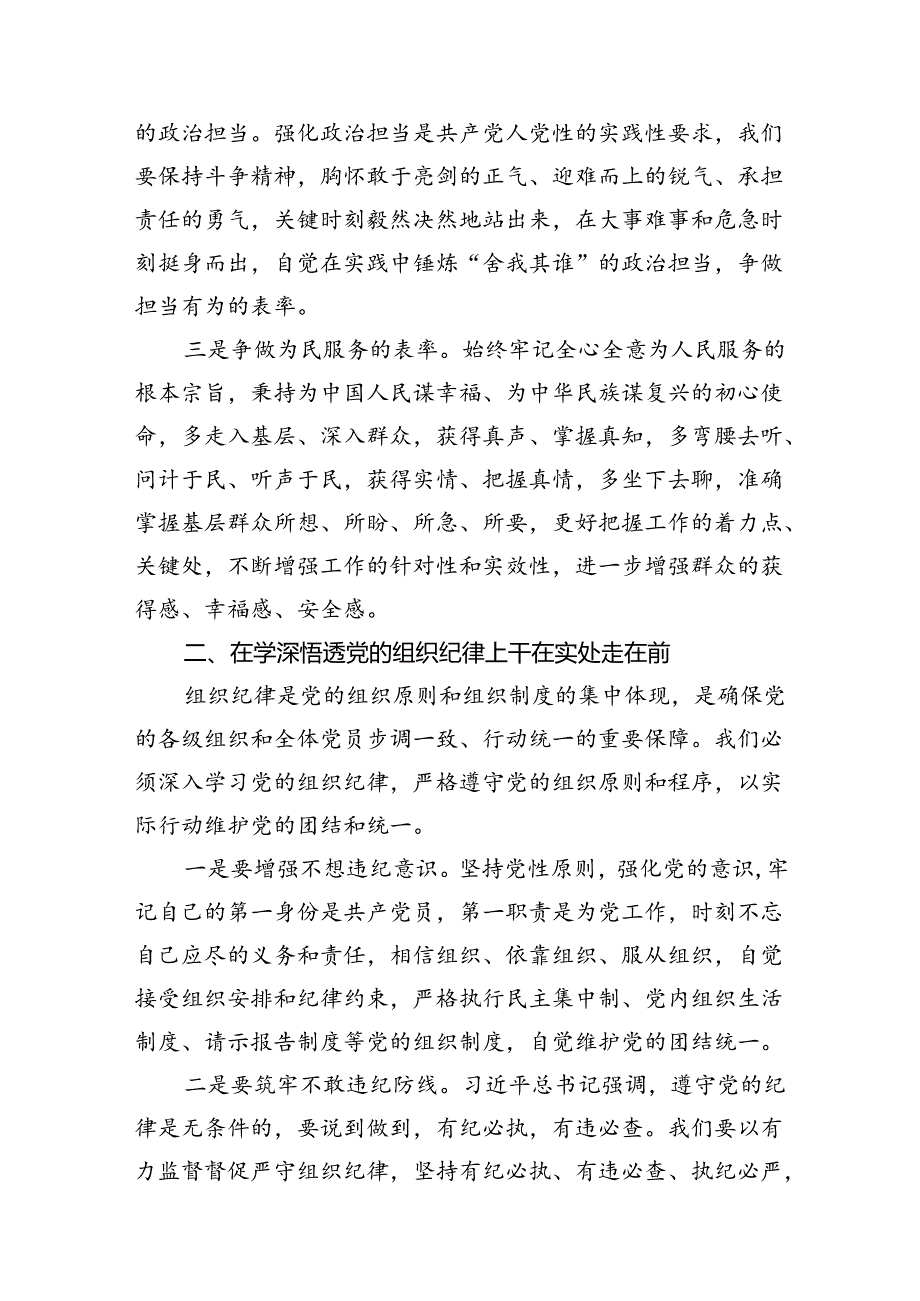 的政治担当。强化政治担当是共产党人党性的实践性要求，我们要保持斗争精神，胸怀敢于亮剑的正气、迎难而上的锐气、承担责任的勇气，关键时刻毅然决然地站出来，在大事难事和危急时刻挺身而出，自觉在实践中锤炼“舍我其谁”的政治担当，争做担当有为的表率。

三是争做为民服务的表率。始终牢记全心全意为人民服务的根本宗旨，秉持为中国人民谋幸福、为中华民族谋复兴的初心使命，多走入基层、深入群众，获得真声、掌握真知，多弯腰去听、问计于民、听声于民，获得实情、把握真情，多坐下去聊，准确掌握基层群众所想、所盼、所急、所要，更好把握工作的着力点、关键处，不断增强工作的针对性和实效性，进一步增强群众的获得感、幸福感、安全感。

二、在学深悟透党的组织纪律上干在实处走在前

组织纪律是党的组织原则和组织制度的集中体现，是确保党的各级组织和全体党员步调一致、行动统一的重要保障。我们必须深入学习党的组织纪律，严格遵守党的组织原则和程序，以实际行动维护党的团结和统一。

一是要增强不想违纪意识。坚持党性原则，强化党的意识，牢记自己的第一身份是共产党员，第一职责是为党工作，时刻不忘自己应尽的义务和责任，相信组织、依靠组织、服从组织，自觉接受组织安排和纪律约束，严格执行民主集中制、党内组织生活制度、请示报告制度等党的组织制度，自觉维护党的团结统一。

二是要筑牢不敢违纪防线。习近平总书记强调，遵守党的纪律是无条件的，要说到做到，有纪必执，有违必查。我们要以有力监督督促严守组织纪律，坚持有纪必执、有违必查、执纪必严，